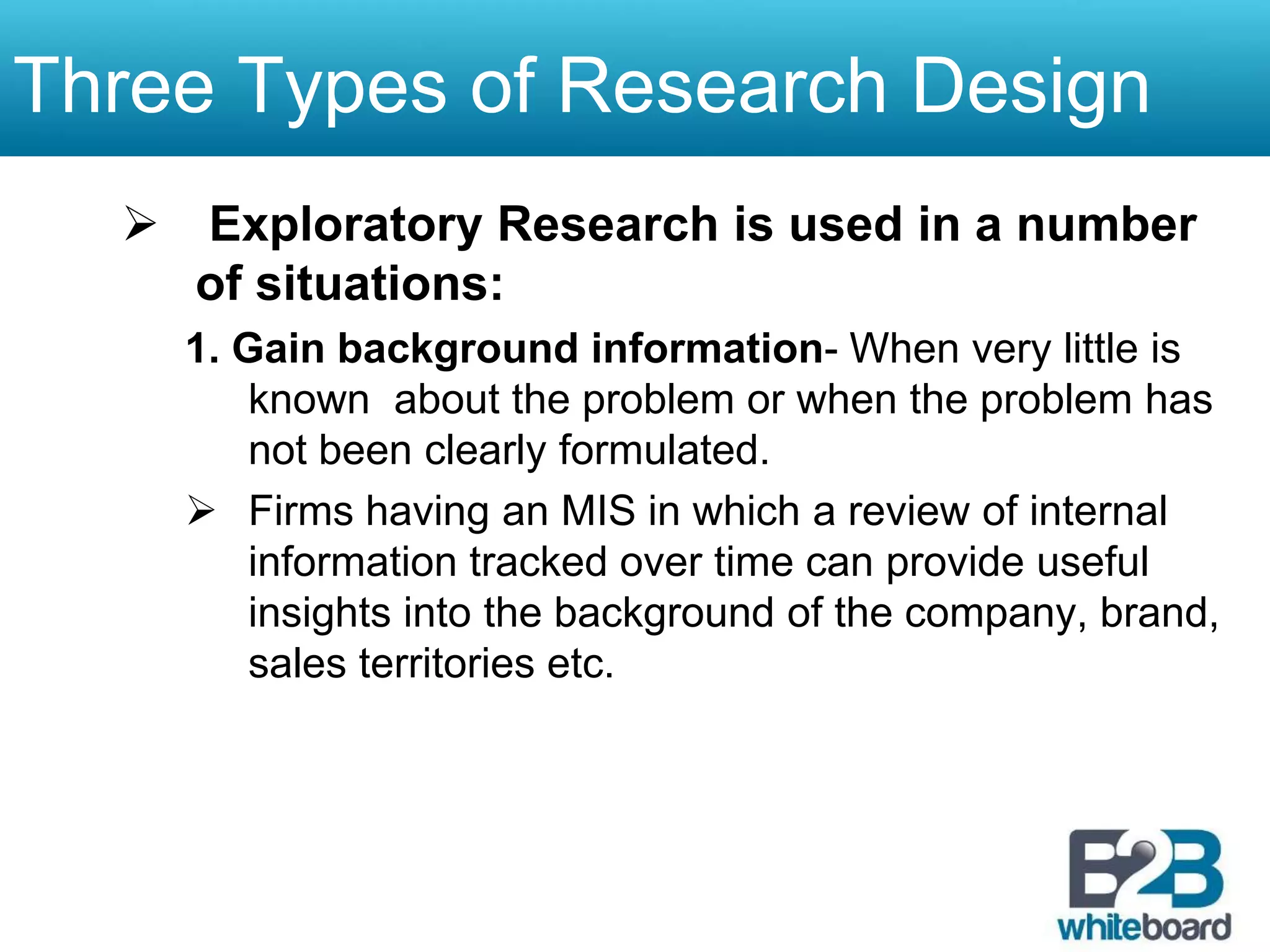 Three Types of Research Design

➢ Exploratory Research is used in a number of situations:

1. Gain background information- When very little is known about the problem or when the problem has not been clearly formulated.

➢ Firms having an MIS in which a review of internal information tracked over time can provide useful insights into the background of the company, brand, sales territories etc.

B2B whiteboard